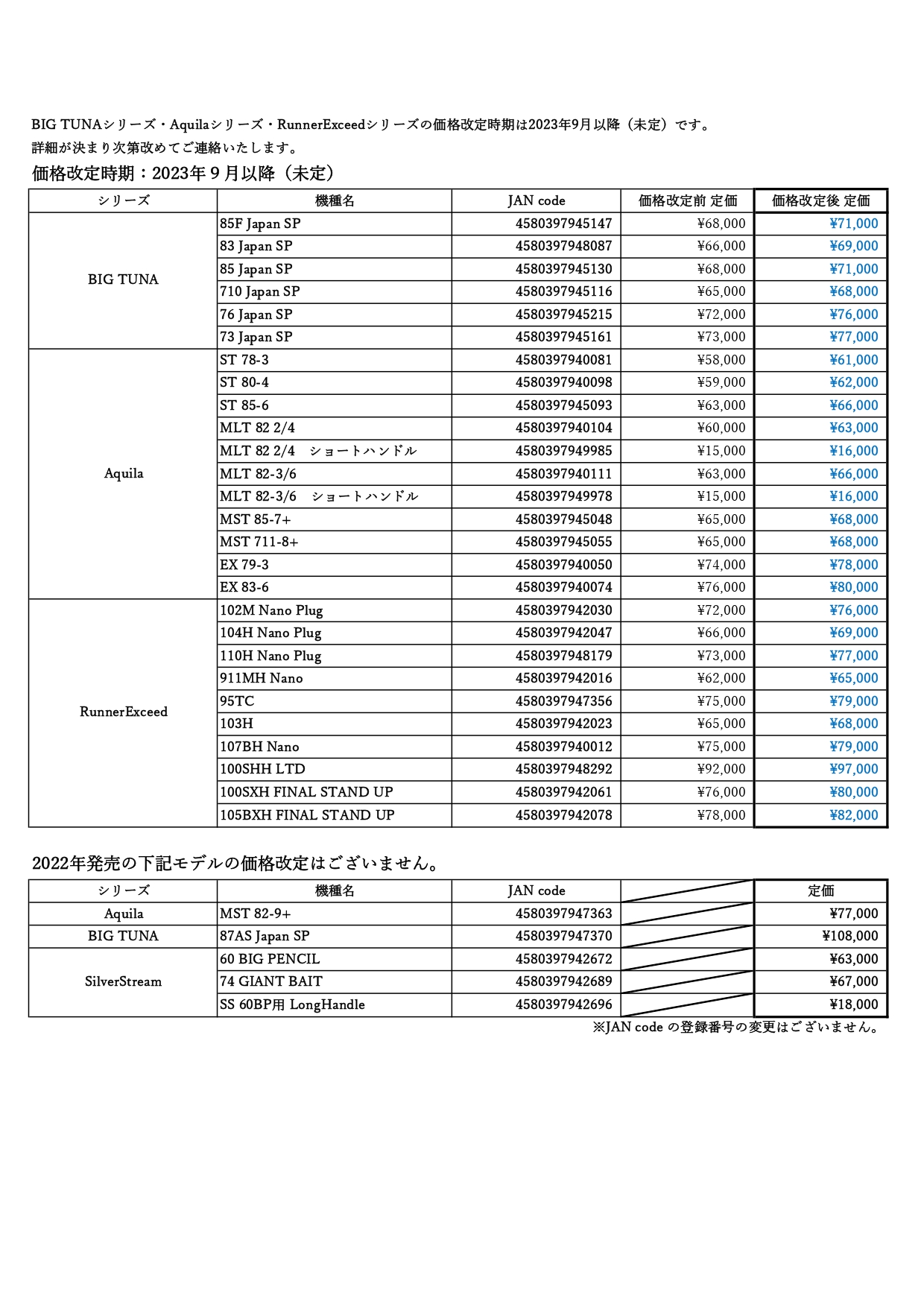 BIG TUNAシリーズ・Aquilaシリーズ・RunnerExceedシリーズの価格改定時期は2023年9月以降（未定）です。
詳細が決まり次第改めてご連絡いたします。

価格改定時期：2023年９月以降（未定）

| シリーズ | 機種名 | JAN code | 価格改定前 定価 | 価格改定後 定価 |
|---|---|---|---|---|
| BIG TUNA | 85F Japan SP | 4580397945147 | ¥68,000 | ¥71,000 |
| | 83 Japan SP | 4580397948087 | ¥66,000 | ¥69,000 |
| | 85 Japan SP | 4580397945130 | ¥68,000 | ¥71,000 |
| | 710 Japan SP | 4580397945116 | ¥65,000 | ¥68,000 |
| | 76 Japan SP | 4580397945215 | ¥72,000 | ¥76,000 |
| | 73 Japan SP | 4580397945161 | ¥73,000 | ¥77,000 |
| Aquila | ST 78-3 | 4580397940081 | ¥58,000 | ¥61,000 |
| | ST 80-4 | 4580397940098 | ¥59,000 | ¥62,000 |
| | ST 85-6 | 4580397945093 | ¥63,000 | ¥66,000 |
| | MLT 82 2/4 | 4580397940104 | ¥60,000 | ¥63,000 |
| | MLT 82 2/4　ショートハンドル | 4580397949985 | ¥15,000 | ¥16,000 |
| | MLT 82-3/6 | 4580397940111 | ¥63,000 | ¥66,000 |
| | MLT 82-3/6　ショートハンドル | 4580397949978 | ¥15,000 | ¥16,000 |
| | MST 85-7+ | 4580397945048 | ¥65,000 | ¥68,000 |
| | MST 711-8+ | 4580397945055 | ¥65,000 | ¥68,000 |
| | EX 79-3 | 4580397940050 | ¥74,000 | ¥78,000 |
| | EX 83-6 | 4580397940074 | ¥76,000 | ¥80,000 |
| RunnerExceed | 102M Nano Plug | 4580397942030 | ¥72,000 | ¥76,000 |
| | 104H Nano Plug | 4580397942047 | ¥66,000 | ¥69,000 |
| | 110H Nano Plug | 4580397948179 | ¥73,000 | ¥77,000 |
| | 911MH Nano | 4580397942016 | ¥62,000 | ¥65,000 |
| | 95TC | 4580397947356 | ¥75,000 | ¥79,000 |
| | 103H | 4580397942023 | ¥65,000 | ¥68,000 |
| | 107BH Nano | 4580397940012 | ¥75,000 | ¥79,000 |
| | 100SHH LTD | 4580397948292 | ¥92,000 | ¥97,000 |
| | 100SXH FINAL STAND UP | 4580397942061 | ¥76,000 | ¥80,000 |
| | 105BXH FINAL STAND UP | 4580397942078 | ¥78,000 | ¥82,000 |

2022年発売の下記モデルの価格改定はございません。

| シリーズ | 機種名 | JAN code | | 定価 |
|---|---|---|---|---|
| Aquila | MST 82-9+ | 4580397947363 | | ¥77,000 |
| BIG TUNA | 87AS Japan SP | 4580397947370 | | ¥108,000 |
| SilverStream | 60 BIG PENCIL | 4580397942672 | | ¥63,000 |
| | 74 GIANT BAIT | 4580397942689 | | ¥67,000 |
| | SS 60BP用 LongHandle | 4580397942696 | | ¥18,000 |

※JAN code の登録番号の変更はございません。